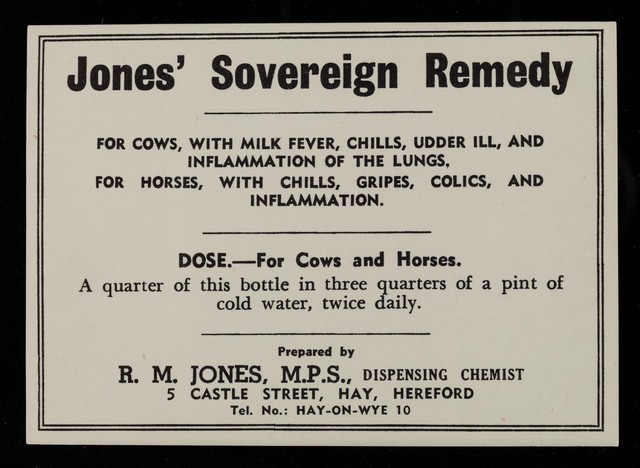 Jones' Sovereign Remedy

FOR COWS, WITH MILK FEVER, CHILLS, UDDER ILL, AND INFLAMMATION OF THE LUNGS.
FOR HORSES, WITH CHILLS, GRIPES, COLICS, AND INFLAMMATION.

DOSE.—For Cows and Horses.
A quarter of this bottle in three quarters of a pint of cold water, twice daily.

Prepared by
R. M. JONES, M.P.S., DISPENSING CHEMIST
5 CASTLE STREET, HAY, HEREFORD
Tel. No.: HAY-ON-WYE 10